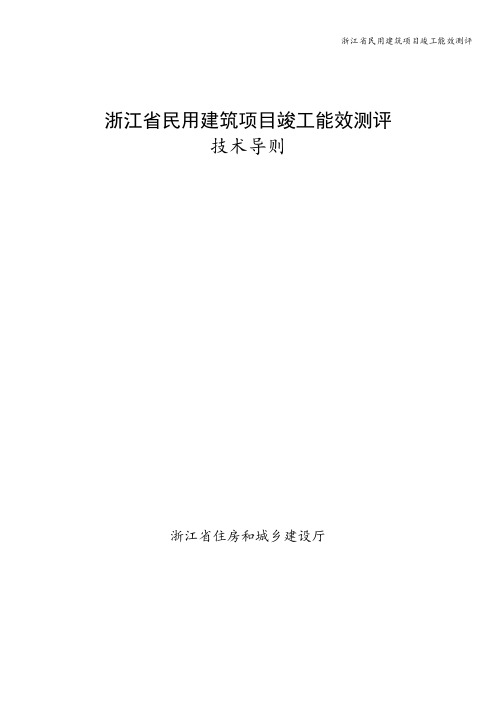 浙江省民用建筑项目竣工能效测评

浙江省民用建筑项目竣工能效测评
技术导则

浙江省住房和城乡建设厅